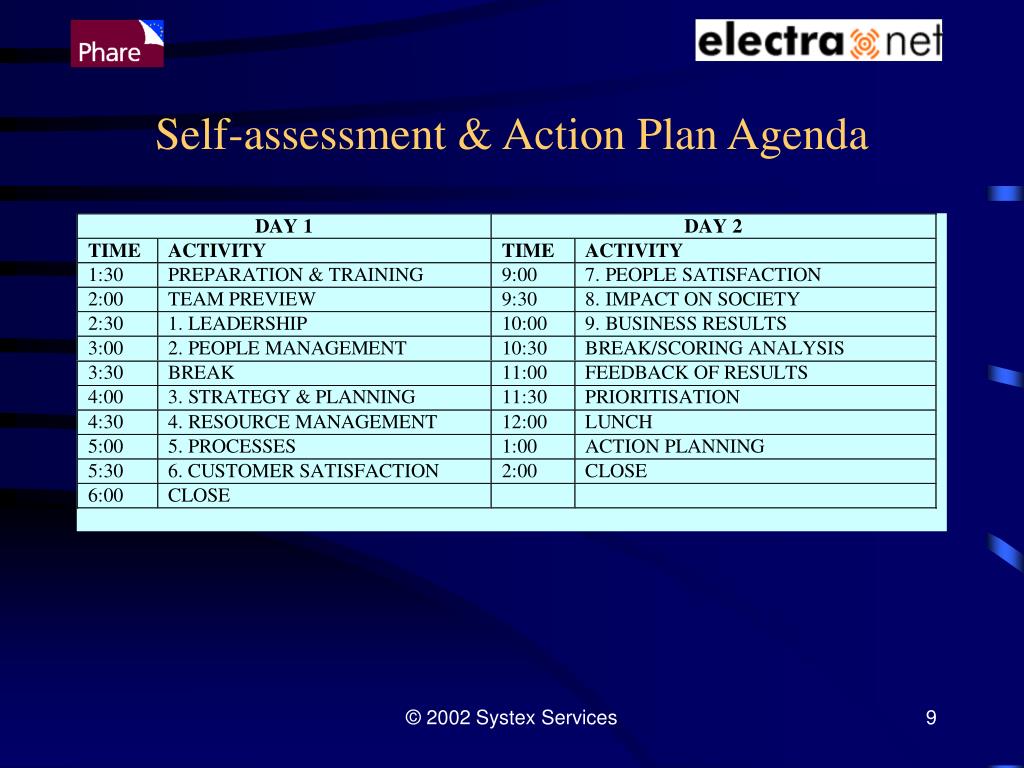 Phare

electra net

Self-assessment & Action Plan Agenda

| DAY 1 | | DAY 2 | |
|---|---|---|---|
| TIME | ACTIVITY | TIME | ACTIVITY |
| 1:30 | PREPARATION & TRAINING | 9:00 | 7. PEOPLE SATISFACTION |
| 2:00 | TEAM PREVIEW | 9:30 | 8. IMPACT ON SOCIETY |
| 2:30 | 1. LEADERSHIP | 10:00 | 9. BUSINESS RESULTS |
| 3:00 | 2. PEOPLE MANAGEMENT | 10:30 | BREAK/SCORING ANALYSIS |
| 3:30 | BREAK | 11:00 | FEEDBACK OF RESULTS |
| 4:00 | 3. STRATEGY & PLANNING | 11:30 | PRIORITISATION |
| 4:30 | 4. RESOURCE MANAGEMENT | 12:00 | LUNCH |
| 5:00 | 5. PROCESSES | 1:00 | ACTION PLANNING |
| 5:30 | 6. CUSTOMER SATISFACTION | 2:00 | CLOSE |
| 6:00 | CLOSE | | |

© 2002 Systex Services

9